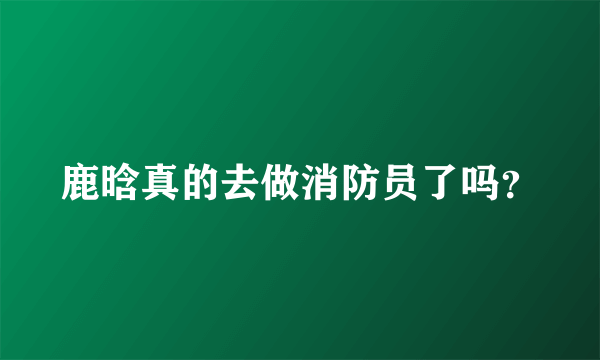 鹿晗真的去做消防员了吗?